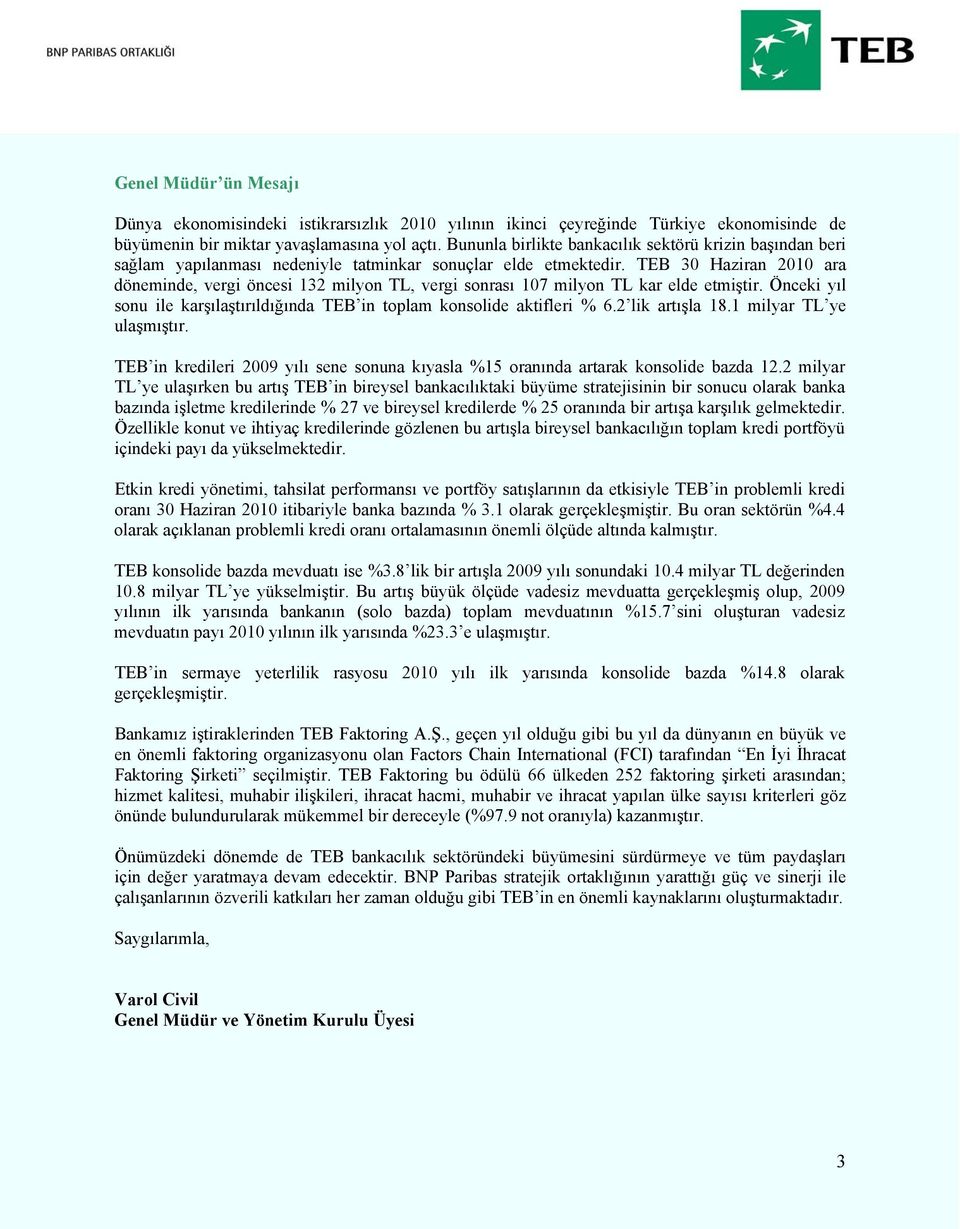 BNP PARIBAS ORTAKLIĞI

TEB

Genel Müdür'ün Mesajı

Dünya ekonomisindeki istikrarsızlık 2010 yılının ikinci çeyreğinde Türkiye ekonomisinde de büyümenin bir miktar yavaşlamasına yol açtı. Bununla birlikte bankacılık sektörü krizin başından beri sağlam yapılanması nedeniyle tatminkar sonuçlar elde etmektedir. TEB 30 Haziran 2010 ara döneminde, vergi öncesi 132 milyon TL, vergi sonrası 107 milyon TL kar elde etmiştir. Önceki yıl sonu ile karşılaştırıldığında TEB'in toplam konsolide aktifleri % 6.2'lik artışla 18.1 milyar TL'ye ulaşmıştır.

TEB'in kredileri 2009 yılı sene sonuna kıyasla %15 oranında artarak konsolide bazda 12.2 milyar TL'ye ulaşırken bu artış TEB'in bireysel bankacılıktaki büyüme stratejisinin bir sonucu olarak banka bazında işletme kredilerinde % 27 ve bireysel kredilerde % 25 oranında bir artışa karşılık gelmektedir. Özellikle konut ve ihtiyaç kredilerinde gözlenen bu artışla bireysel bankacılığın toplam kredi portföyü içindeki payı da yükselmektedir.

Etkin kredi yönetimi, tahsilat performansı ve portföy satışlarının da etkisiyle TEB'in problemli kredi oranı 30 Haziran 2010 itibariyle banka bazında % 3.1 olarak gerçekleşmiştir. Bu oran sektörün %4.4 olarak açıklanan problemli kredi oranı ortalamasının önemli ölçüde altında kalmıştır.

TEB konsolide bazda mevduatı ise %3.8'lik bir artışla 2009 yılı sonundaki 10.4 milyar TL değerinden 10.8 milyar TL'ye yükselmiştir. Bu artış büyük ölçüde vadesiz mevduatta gerçekleşmiş olup, 2009 yılının ilk yarısında bankanın (solo bazda) toplam mevduatının %15.7'sini oluşturan vadesiz mevduatın payı 2010 yılının ilk yarısında %23.3'e ulaşmıştır.

TEB'in sermaye yeterlilik rasyosu 2010 yılı ilk yarısında konsolide bazda %14.8 olarak gerçekleşmiştir.

Bankamız iştiraklerinden TEB Faktoring A.Ş., geçen yıl olduğu gibi bu yıl da dünyanın en büyük ve en önemli faktoring organizasyonu olan Factors Chain International (FCI) tarafından "En İyi İhracat Faktoring Şirketi" seçilmiştir. TEB Faktoring bu ödülü 66 ülkeden 252 faktoring şirketi arasından; hizmet kalitesi, muhabir ilişkileri, ihracat hacmi, muhabir ve ihracat yapılan ülke sayısı kriterleri göz önünde bulundurularak mükemmel bir dereceyle (%97.9 not oranıyla) kazanmıştır.

Önümüzdeki dönemde de TEB bankacılık sektöründeki büyümesini sürdürmeye ve tüm paydaşları için değer yaratmaya devam edecektir. BNP Paribas stratejik ortaklığının yarattığı güç ve sinerji ile çalışanlarının özverili katkıları her zaman olduğu gibi TEB'in en önemli kaynaklarını oluşturmaktadır.

Saygılarımla,

Varol Civil
Genel Müdür ve Yönetim Kurulu Üyesi

3